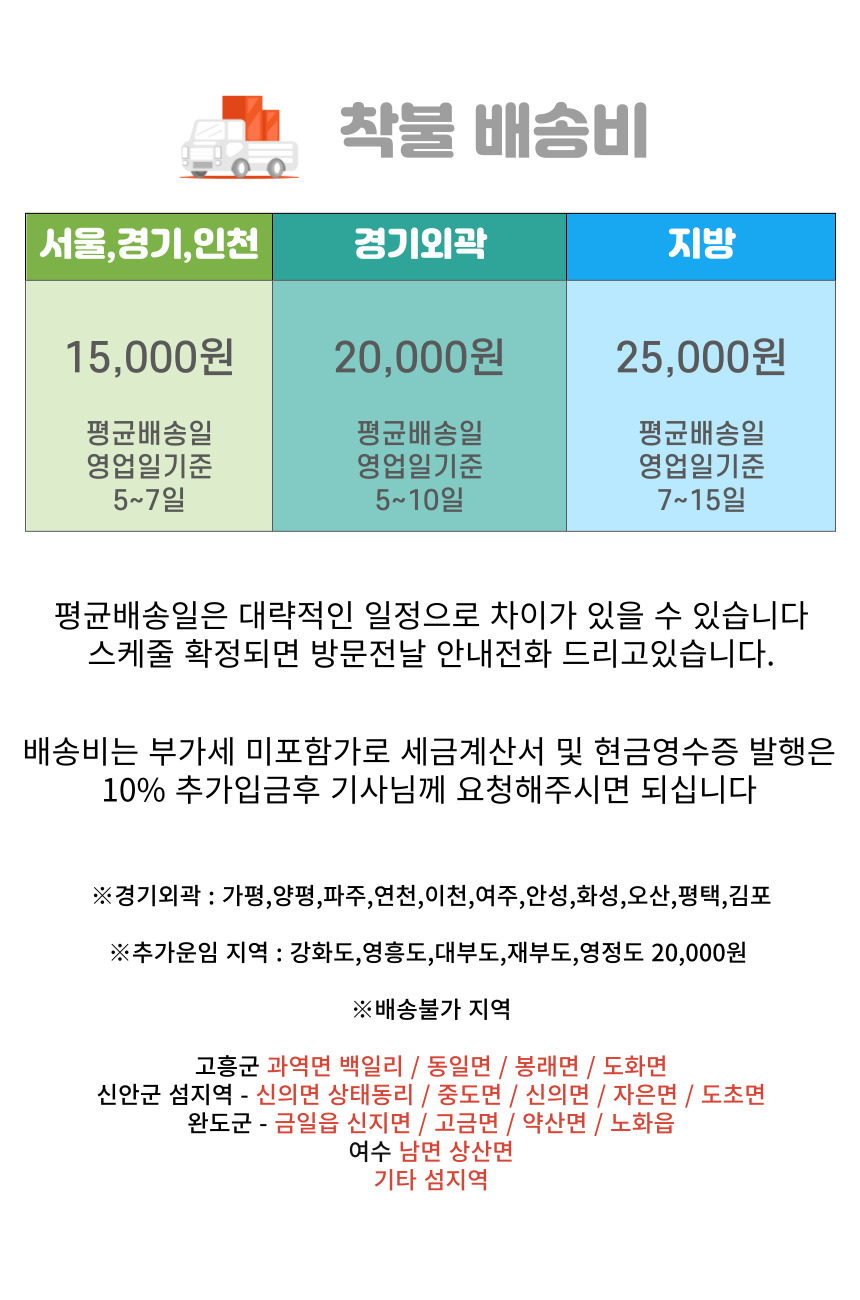 착불 배송비

| 서울,경기,인천 | 경기외곽 | 지방 |
|---|---|---|
| 15,000원 평균배송일 영업일기준 5~7일 | 20,000원 평균배송일 영업일기준 5~10일 | 25,000원 평균배송일 영업일기준 7~15일 |

평균배송일은 대략적인 일정으로 차이가 있을 수 있습니다 스케줄 확정되면 방문전날 안내전화 드리고있습니다.

배송비는 부가세 미포함가로 세금계산서 및 현금영수증 발행은 10% 추가입금후 기사님께 요청해주시면 되십니다

※경기외곽 : 가평,양평,파주,연천,이천,여주,안성,화성,오산,평택,김포

※추가운임 지역 : 강화도,영흥도,대부도,재부도,영정도 20,000원

※배송불가 지역

고흥군 과역면 백일리 / 동일면 / 봉래면 / 도화면
신안군 섬지역 - 신의면 상태동리 / 중도면 / 신의면 / 자은면 / 도초면
완도군 - 금일읍 신지면 / 고금면 / 약산면 / 노화읍
여수 남면 상산면
기타 섬지역